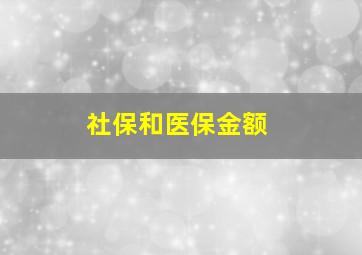 社保和医保金额